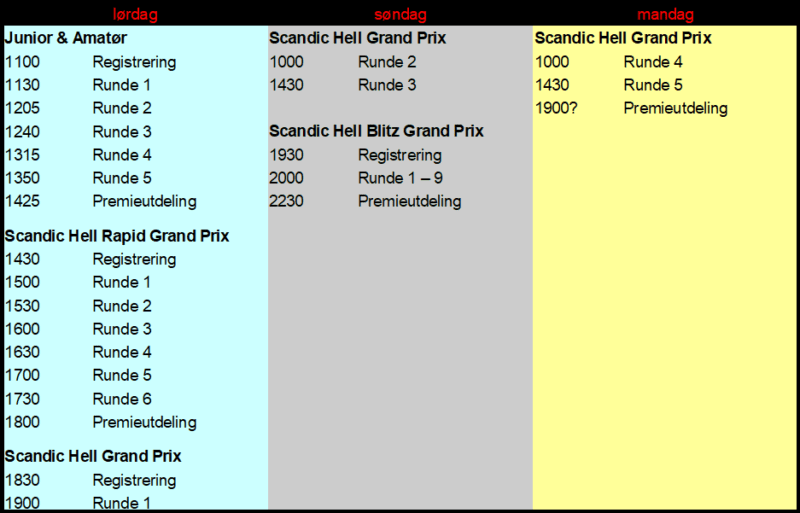 lørdag

Junior & Amatør
1100 Registrering
1130 Runde 1
1205 Runde 2
1240 Runde 3
1315 Runde 4
1350 Runde 5
1425 Premieutdeling

Scandic Hell Rapid Grand Prix
1430 Registrering
1500 Runde 1
1530 Runde 2
1600 Runde 3
1630 Runde 4
1700 Runde 5
1730 Runde 6
1800 Premieutdeling

Scandic Hell Grand Prix
1830 Registrering
1900 Runde 1

søndag

Scandic Hell Grand Prix
1000 Runde 2
1430 Runde 3

Scandic Hell Blitz Grand Prix
1930 Registrering
2000 Runde 1 – 9
2230 Premieutdeling

mandag

Scandic Hell Grand Prix
1000 Runde 4
1430 Runde 5
1900? Premieutdeling